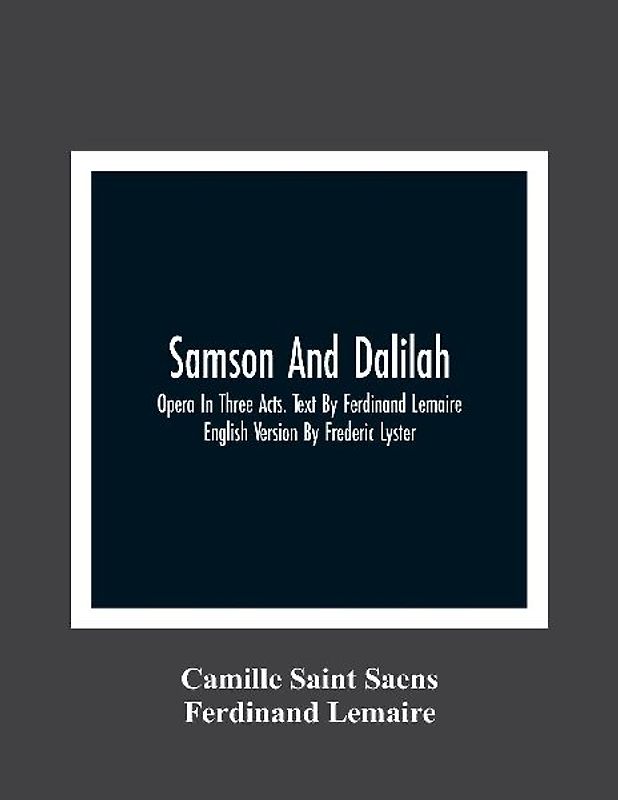 Samson And Dalilah

Opera In Three Acts. Text By Ferdinand Lemaire English Version By Frederic Lyster

Camille Saint Saens
Ferdinand Lemaire